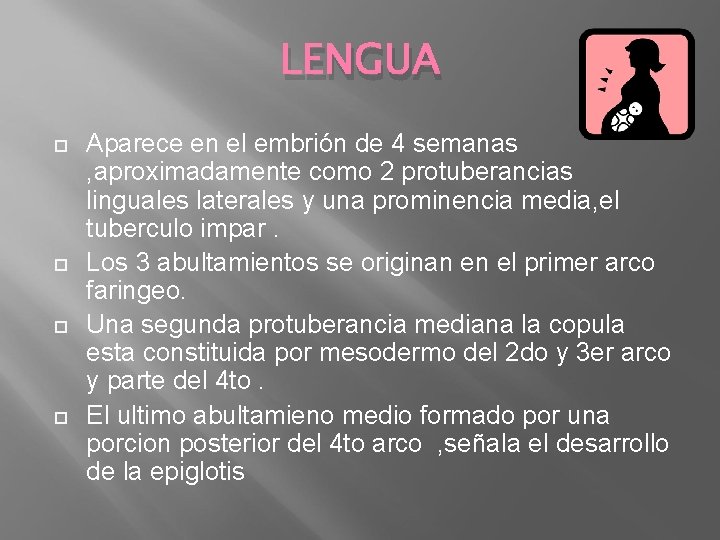 LENGUA

Aparece en el embrión de 4 semanas ,aproximadamente como 2 protuberancias linguales laterales y una prominencia media,el tuberculo impar .

Los 3 abultamientos se originan en el primer arco faringeo.

Una segunda protuberancia mediana la copula esta constituida por mesodermo del 2do y 3er arco y parte del 4to .

El ultimo abultamieno medio formado por una porcion posterior del 4to arco ,señala el desarrollo de la epiglotis